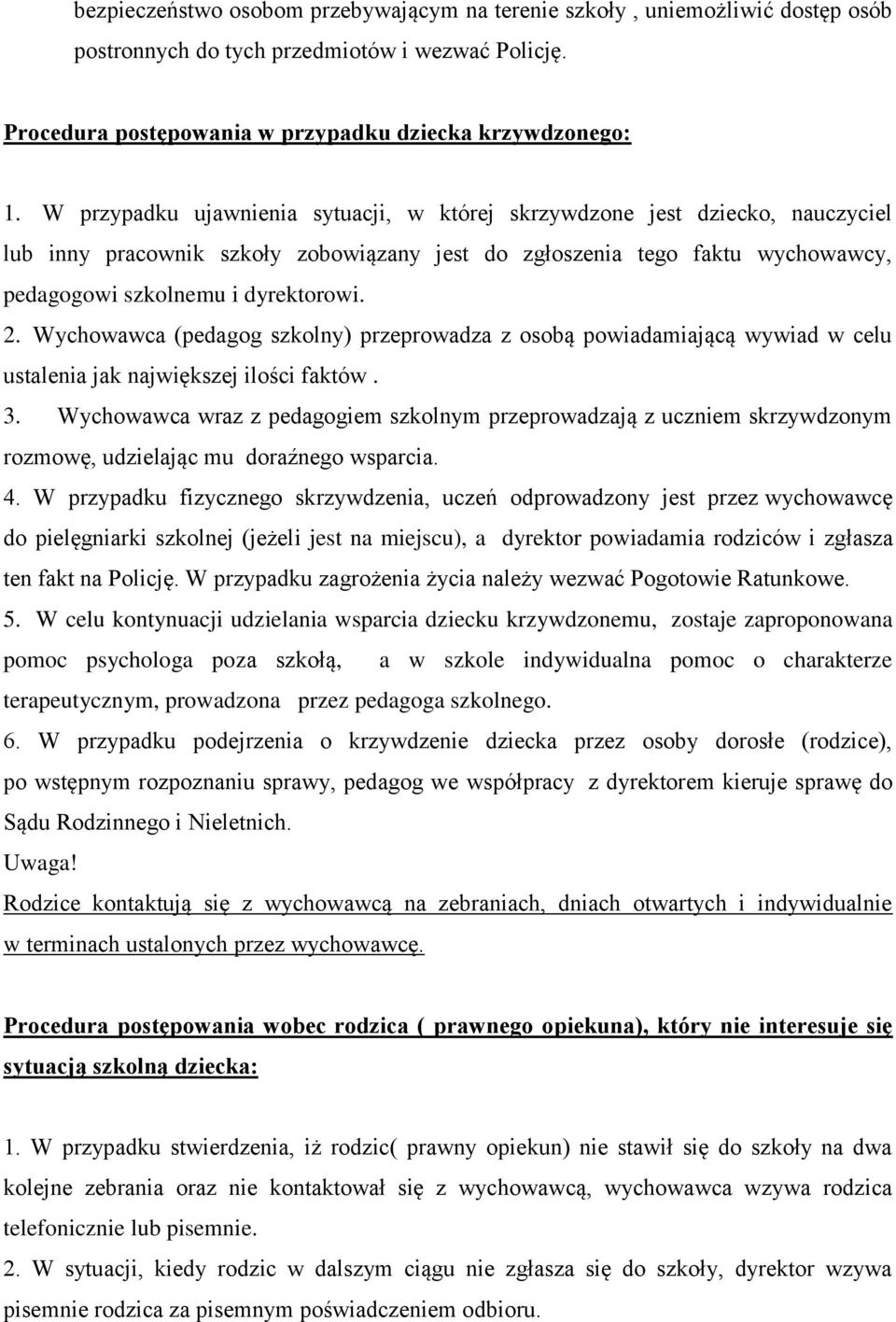 bezpieczeństwo osobom przebywającym na terenie szkoły , uniemożliwić dostęp osób postronnych do tych przedmiotów i wezwać Policję.

Procedura postępowania w przypadku dziecka krzywdzonego:

1. W przypadku ujawnienia sytuacji, w której skrzywdzone jest dziecko, nauczyciel lub inny pracownik szkoły zobowiązany jest do zgłoszenia tego faktu wychowawcy, pedagogowi szkolnemu i dyrektorowi.
2. Wychowawca (pedagog szkolny) przeprowadza z osobą powiadamiającą wywiad w celu ustalenia jak największej ilości faktów .
3. Wychowawca wraz z pedagogiem szkolnym przeprowadzają z uczniem skrzywdzonym rozmowę, udzielając mu doraźnego wsparcia.
4. W przypadku fizycznego skrzywdzenia, uczeń odprowadzony jest przez wychowawcę do pielęgniarki szkolnej (jeżeli jest na miejscu), a dyrektor powiadamia rodziców i zgłasza ten fakt na Policję. W przypadku zagrożenia życia należy wezwać Pogotowie Ratunkowe.
5. W celu kontynuacji udzielania wsparcia dziecku krzywdzonemu, zostaje zaproponowana pomoc psychologa poza szkołą, a w szkole indywidualna pomoc o charakterze terapeutycznym, prowadzona przez pedagoga szkolnego.
6. W przypadku podejrzenia o krzywdzenie dziecka przez osoby dorosłe (rodzice), po wstępnym rozpoznaniu sprawy, pedagog we współpracy z dyrektorem kieruje sprawę do Sądu Rodzinnego i Nieletnich.
Uwaga!
Rodzice kontaktują się z wychowawcą na zebraniach, dniach otwartych i indywidualnie w terminach ustalonych przez wychowawcę.

Procedura postępowania wobec rodzica ( prawnego opiekuna), który nie interesuje się sytuacją szkolną dziecka:

1. W przypadku stwierdzenia, iż rodzic( prawny opiekun) nie stawił się do szkoły na dwa kolejne zebrania oraz nie kontaktował się z wychowawcą, wychowawca wzywa rodzica telefonicznie lub pisemnie.
2. W sytuacji, kiedy rodzic w dalszym ciągu nie zgłasza się do szkoły, dyrektor wzywa pisemnie rodzica za pisemnym poświadczeniem odbioru.